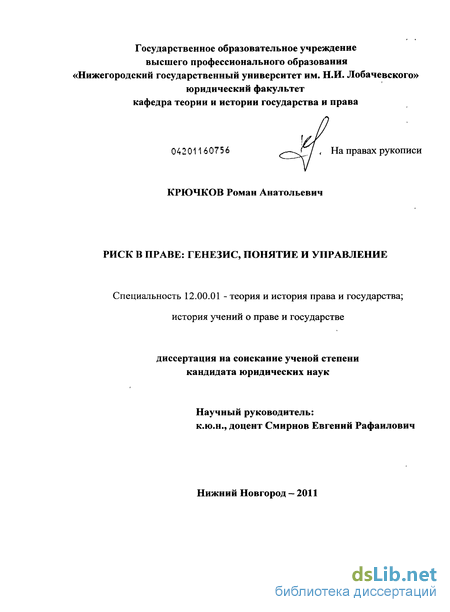 Государственное образовательное учреждение
высшего профессионального образования
«Нижегородский государственный университет им. Н.И. Лобачевского»
юридический факультет
кафедра теории и истории государства и права

04201160756

На правах рукописи

КРЮЧКОВ Роман Анатольевич

РИСК В ПРАВЕ: ГЕНЕЗИС, ПОНЯТИЕ И УПРАВЛЕНИЕ

Специальность 12.00.01 - теория и история права и государства;
история учений о праве и государстве

диссертация на соискание ученой степени
кандидата юридических наук

Научный руководитель:
к.ю.н., доцент Смирнов Евгений Рафаилович

Нижний Новгород – 2011

dsLib.net
библиотека диссертаций